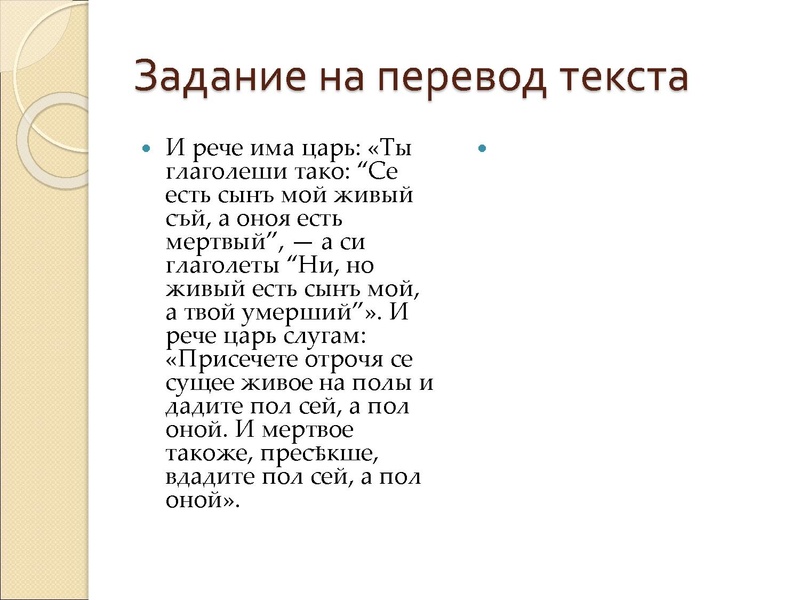 Задание на перевод текста

И рече има царь: «Ты глаголеши тако: “Се есть сынъ мой живый съй, а оноя есть мертвый”, — а си глаголеты “Ни, но живый есть сынъ мой, а твой умерший”». И рече царь слугам: «Присечете отрочя се сущее живое на полы и дадите пол сей, а пол оной. И мертвое такоже, пресѣкше, вдадите пол сей, а пол оной».